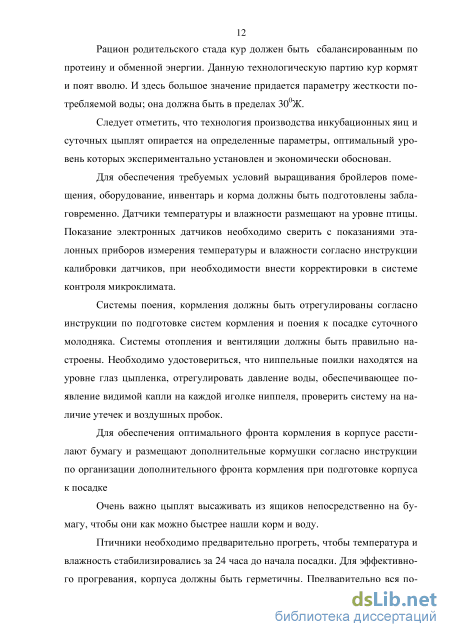 12

Рацион родительского стада кур должен быть  сбалансированным по протеину и обменной энергии. Данную технологическую партию кур кормят и поят вволю. И здесь большое значение придается параметру жесткости потребляемой воды; она должна быть в пределах $30^0$Ж.

Следует отметить, что технология производства инкубационных яиц и суточных цыплят опирается на определенные параметры, оптимальный уровень которых экспериментально установлен и экономически обоснован.

Для обеспечения требуемых условий выращивания бройлеров помещения, оборудование, инвентарь и корма должны быть подготовлены заблаговременно. Датчики температуры и влажности размещают на уровне птицы. Показание электронных датчиков необходимо сверить с показаниями эталонных приборов измерения температуры и влажности согласно инструкции калибровки датчиков, при необходимости внести корректировки в системе контроля микроклимата.

Системы поения, кормления должны быть отрегулированы согласно инструкции по подготовке систем кормления и поения к посадке суточного молодняка. Системы отопления и вентиляции должны быть правильно настроены. Необходимо удостовериться, что ниппельные поилки находятся на уровне глаз цыпленка, отрегулировать давление воды, обеспечивающее появление видимой капли на каждой иголке ниппеля, проверить систему на наличие утечек и воздушных пробок.

Для обеспечения оптимального фронта кормления в корпусе расстилают бумагу и размещают дополнительные кормушки согласно инструкции по организации дополнительного фронта кормления при подготовке корпуса к посадке

Очень важно цыплят высаживать из ящиков непосредственно на бумагу, чтобы они как можно быстрее нашли корм и воду.

Птичники необходимо предварительно прогреть, чтобы температура и влажность стабилизировались за 24 часа до начала посадки. Для эффективного прогревания, корпуса должны быть герметичны. Предварительно вся по-

dsLib.net
библиотека диссертаций